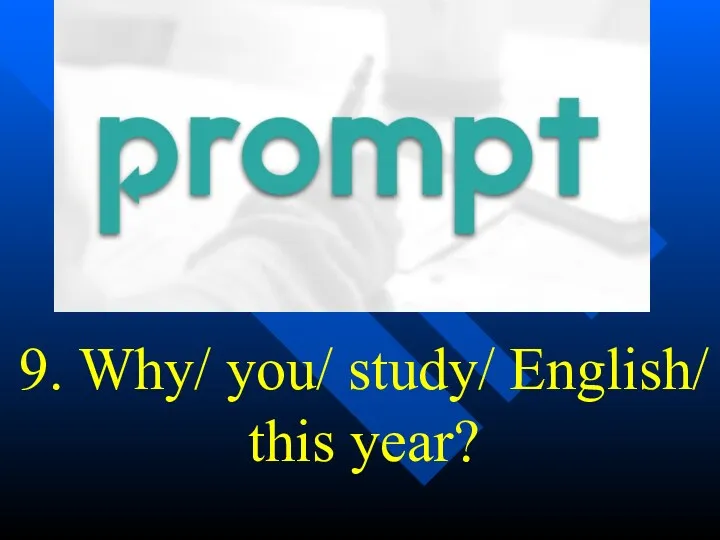 prompt

9. Why/ you/ study/ English/ this year?